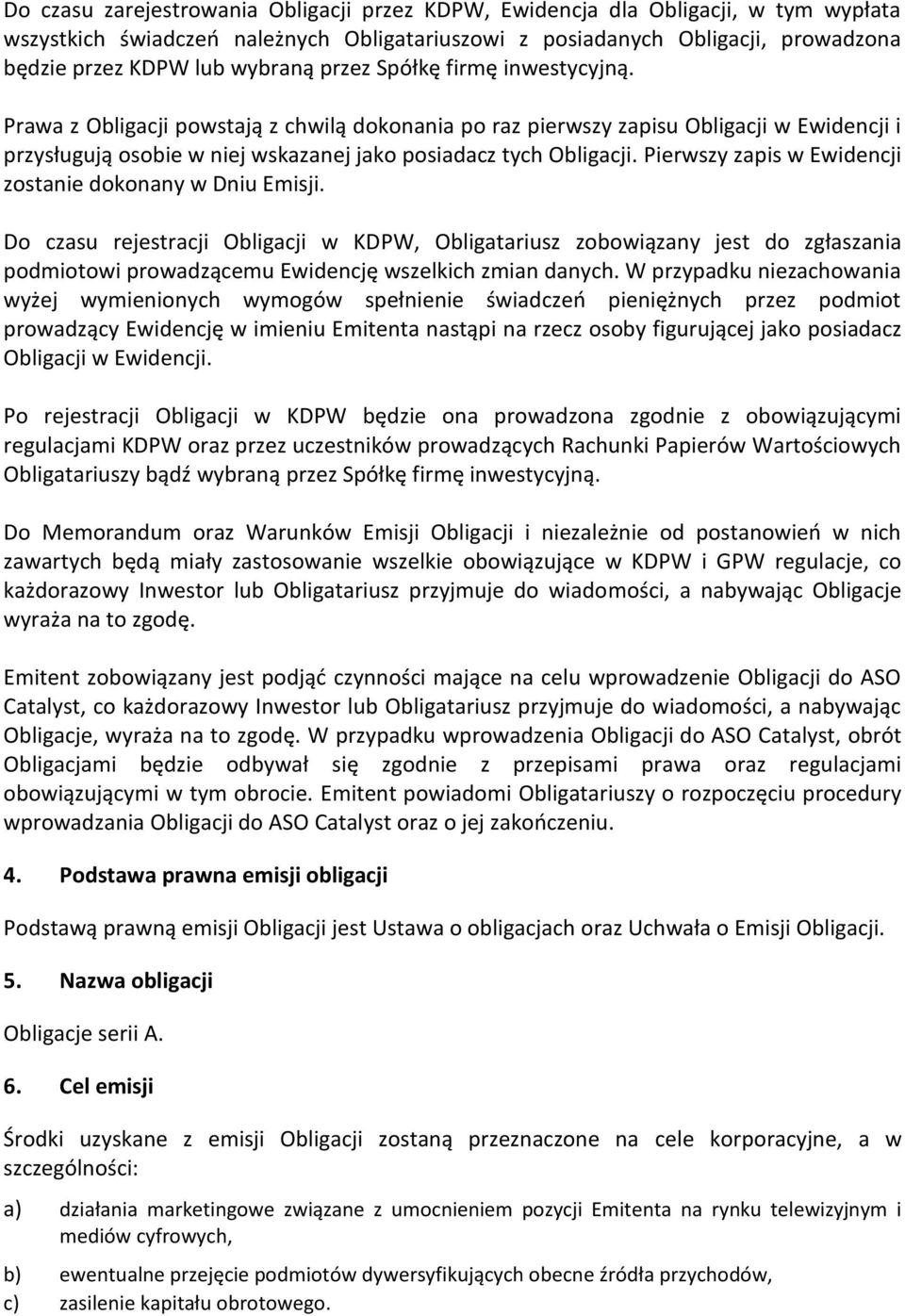 Do czasu zarejestrowania Obligacji przez KDPW, Ewidencja dla Obligacji, w tym wypłata wszystkich świadczeń należnych Obligatariuszowi z posiadanych Obligacji, prowadzona będzie przez KDPW lub wybraną przez Spółkę firmę inwestycyjną.

Prawa z Obligacji powstają z chwilą dokonania po raz pierwszy zapisu Obligacji w Ewidencji i przysługują osobie w niej wskazanej jako posiadacz tych Obligacji. Pierwszy zapis w Ewidencji zostanie dokonany w Dniu Emisji.

Do czasu rejestracji Obligacji w KDPW, Obligatariusz zobowiązany jest do zgłaszania podmiotowi prowadzącemu Ewidencję wszelkich zmian danych. W przypadku niezachowania wyżej wymienionych wymogów spełnienie świadczeń pieniężnych przez podmiot prowadzący Ewidencję w imieniu Emitenta nastąpi na rzecz osoby figurującej jako posiadacz Obligacji w Ewidencji.

Po rejestracji Obligacji w KDPW będzie ona prowadzona zgodnie z obowiązującymi regulacjami KDPW oraz przez uczestników prowadzących Rachunki Papierów Wartościowych Obligatariuszy bądź wybraną przez Spółkę firmę inwestycyjną.

Do Memorandum oraz Warunków Emisji Obligacji i niezależnie od postanowień w nich zawartych będą miały zastosowanie wszelkie obowiązujące w KDPW i GPW regulacje, co każdorazowy Inwestor lub Obligatariusz przyjmuje do wiadomości, a nabywając Obligacje wyraża na to zgodę.

Emitent zobowiązany jest podjąć czynności mające na celu wprowadzenie Obligacji do ASO Catalyst, co każdorazowy Inwestor lub Obligatariusz przyjmuje do wiadomości, a nabywając Obligacje, wyraża na to zgodę. W przypadku wprowadzenia Obligacji do ASO Catalyst, obrót Obligacjami będzie odbywał się zgodnie z przepisami prawa oraz regulacjami obowiązującymi w tym obrocie. Emitent powiadomi Obligatariuszy o rozpoczęciu procedury wprowadzania Obligacji do ASO Catalyst oraz o jej zakończeniu.

4. Podstawa prawna emisji obligacji

Podstawą prawną emisji Obligacji jest Ustawa o obligacjach oraz Uchwała o Emisji Obligacji.

5. Nazwa obligacji

Obligacje serii A.

6. Cel emisji

Środki uzyskane z emisji Obligacji zostaną przeznaczone na cele korporacyjne, a w szczególności:

a) działania marketingowe związane z umocnieniem pozycji Emitenta na rynku telewizyjnym i mediów cyfrowych,

b) ewentualne przejęcie podmiotów dywersyfikujących obecne źródła przychodów,
c) zasilenie kapitału obrotowego.